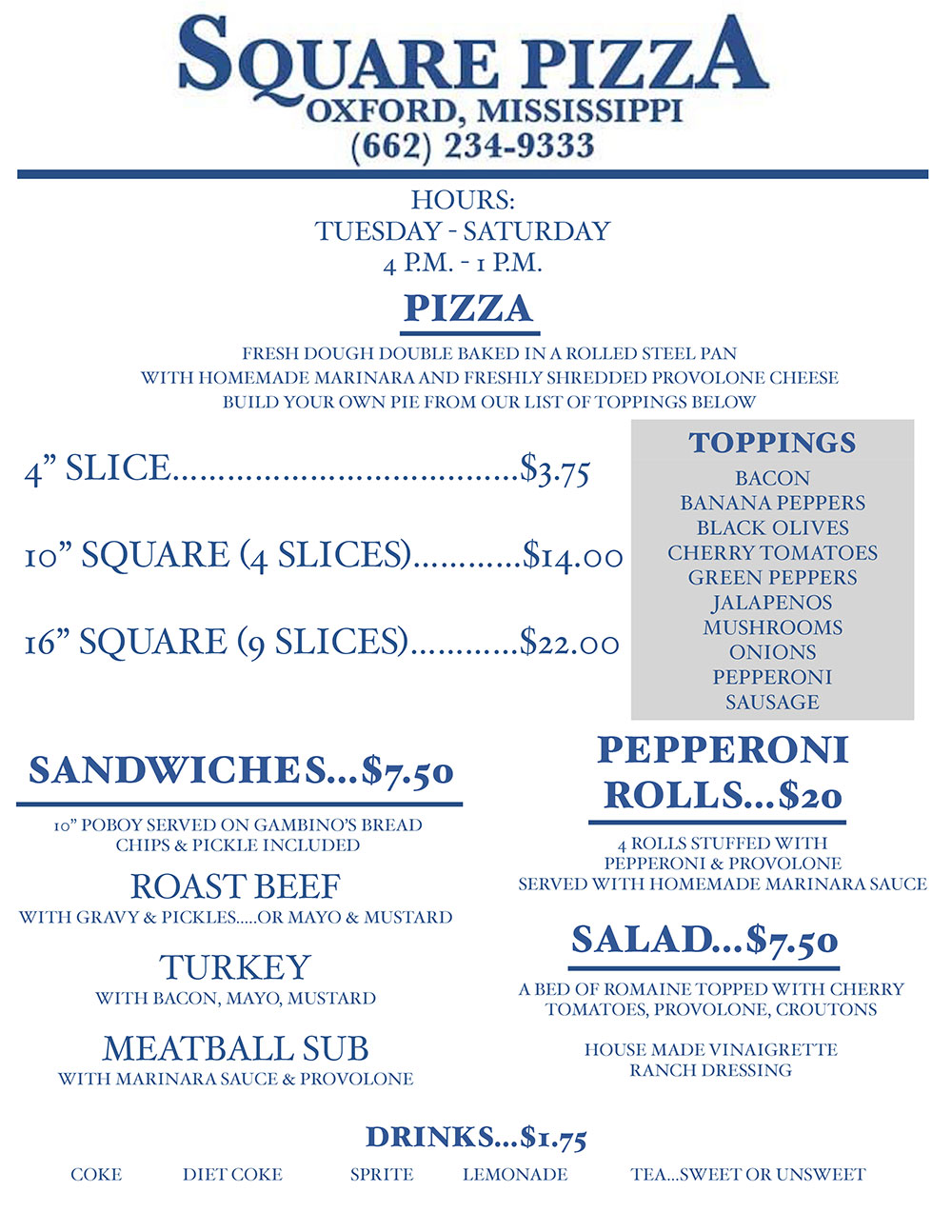 SQUARE PIZZA
OXFORD, MISSISSIPPI
(662) 234-9333

HOURS:
TUESDAY - SATURDAY
4 P.M. - 1 P.M.

PIZZA

FRESH DOUGH DOUBLE BAKED IN A ROLLED STEEL PAN
WITH HOMEMADE MARINARA AND FRESHLY SHREDDED PROVOLONE CHEESE
BUILD YOUR OWN PIE FROM OUR LIST OF TOPPINGS BELOW

4" SLICE $3.75

10" SQUARE (4 SLICES) $14.00

16" SQUARE (9 SLICES) $22.00

TOPPINGS
BACON
BANANA PEPPERS
BLACK OLIVES
CHERRY TOMATOES
GREEN PEPPERS
JALAPENOS
MUSHROOMS
ONIONS
PEPPERONI
SAUSAGE

SANDWICHES...$7.50

10" POBOY SERVED ON GAMBINO'S BREAD
CHIPS & PICKLE INCLUDED

ROAST BEEF
WITH GRAVY & PICKLES.....OR MAYO & MUSTARD

TURKEY
WITH BACON, MAYO, MUSTARD

MEATBALL SUB
WITH MARINARA SAUCE & PROVOLONE

PEPPERONI ROLLS...$20

4 ROLLS STUFFED WITH
PEPPERONI & PROVOLONE
SERVED WITH HOMEMADE MARINARA SAUCE

SALAD...$7.50

A BED OF ROMAINE TOPPED WITH CHERRY TOMATOES, PROVOLONE, CROUTONS

HOUSE MADE VINAIGRETTE
RANCH DRESSING

DRINKS...$1.75

COKE DIET COKE SPRITE LEMONADE TEA...SWEET OR UNSWEET